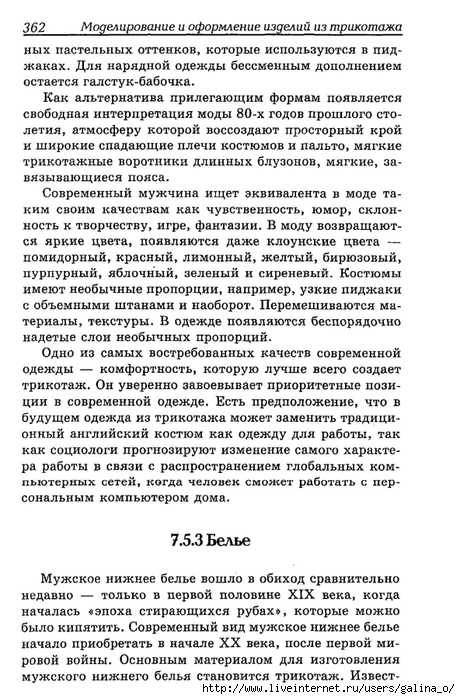 362 Моделирование и оформление изделий из трикотажа

ных пастельных оттенков, которые используются в пиджаках. Для нарядной одежды бессменным дополнением остается галстук-бабочка.

Как альтернатива прилегающим формам появляется свободная интерпретация моды 80-х годов прошлого столетия, атмосферу которой воссоздают просторный крой и широкие спадающие плечи костюмов и пальто, мягкие трикотажные воротники длинных блузонов, мягкие, завязывающиеся пояса.

Современный мужчина ищет эквивалента в моде таким своим качествам как чувственность, юмор, склонность к творчеству, игре, фантазии. В моду возвращаются яркие цвета, появляются даже клоунские цвета — помидорный, красный, лимонный, желтый, бирюзовый, пурпурный, яблочный, зеленый и сиреневый. Костюмы имеют необычные пропорции, например, узкие пиджаки с объемными штанами и наоборот. Перемешиваются материалы, текстуры. В одежде появляются беспорядочно надетые слои необычных пропорций.

Одно из самых востребованных качеств современной одежды — комфортность, которую лучше всего создает трикотаж. Он уверенно завоевывает приоритетные позиции в современной одежде. Есть предположение, что в будущем одежда из трикотажа может заменить традиционный английский костюм как одежду для работы, так как социологи прогнозируют изменение самого характера работы в связи с распространением глобальных компьютерных сетей, когда человек сможет работать с персональным компьютером дома.

7.5.3 Белье

Мужское нижнее белье вошло в обиход сравнительно недавно — только в первой половине XIX века, когда началась «эпоха стирающихся рубах», которые можно было кипятить. Современный вид мужское нижнее белье начало приобретать в начале XX века, после первой мировой войны. Основным материалом для изготовления мужского нижнего белья становится трикотаж. Извест-

http://www.liveinternet.ru/users/galina_o/